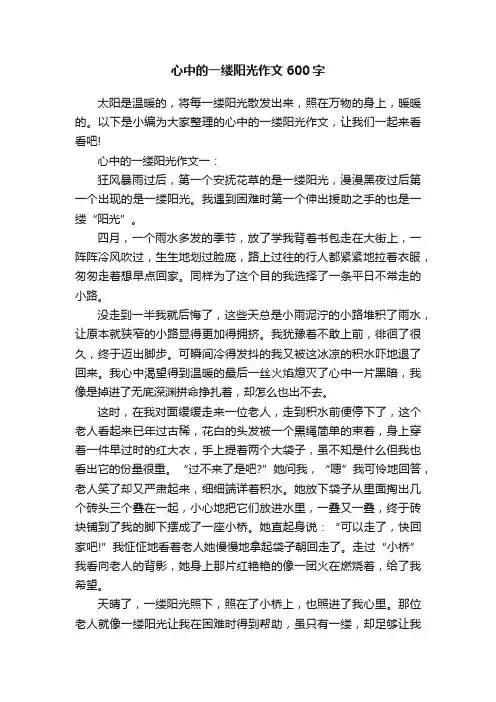 心中的一缕阳光作文 600 字

太阳是温暖的，将每一缕阳光散发出来，照在万物的身上，暖暖的。以下是小编为大家整理的心中的一缕阳光作文，让我们一起来看看吧!

心中的一缕阳光作文一：

狂风暴雨过后，第一个安抚花草的是一缕阳光，漫漫黑夜过后第一个出现的是一缕阳光。我遇到困难时第一个伸出援助之手的也是一缕“阳光”。

四月，一个雨水多发的季节，放了学我背着书包走在大街上，一阵阵冷风吹过，生生地划过脸庞，路上过往的行人都紧紧地拉着衣服，匆匆走着想早点回家。同样为了这个目的我选择了一条平日不常走的小路。

没走到一半我就后悔了，这些天总是小雨泥泞的小路堆积了雨水，让原本就狭窄的小路显得更加得拥挤。我犹豫着不敢上前，徘徊了很久，终于迈出脚步。可瞬间冷得发抖的我又被这冰凉的积水吓地退了回来。我心中渴望得到温暖的最后一丝火焰熄灭了心中一片黑暗，我像是掉进了无底深渊拼命挣扎着，却怎么也出不去。

这时，在我对面缓缓走来一位老人，走到积水前便停下了，这个老人看起来已年过古稀，花白的头发被一个黑绳简单的束着，身上穿着一件早过时的红大衣，手上提着两个大袋子，虽不知是什么但我也看出它的份量很重。“过不来了是吧?”她问我，“嗯”我可怜地回答，老人笑了却又严肃起来，细细端详着积水。她放下袋子从里面掏出几个砖头三个叠在一起，小心地把它们放进水里，一叠又一叠，终于砖块铺到了我的脚下摆成了一座小桥。她直起身说：“可以走了，快回家吧!”我怔怔地看着老人她慢慢地拿起袋子朝回走了。走过“小桥”我看向老人的背影，她身上那片红艳艳的像一团火在燃烧着，给了我希望。

天晴了，一缕阳光照下，照在了小桥上，也照进了我心里。那位老人就像一缕阳光让我在困难时得到帮助，虽只有一缕，却足够让我